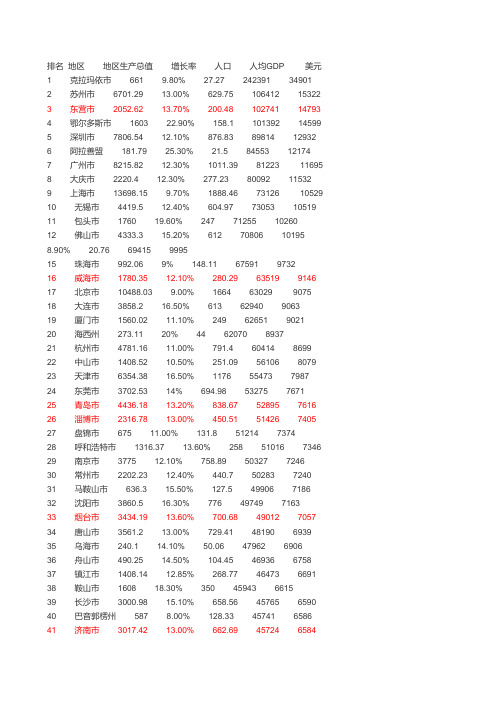 排名 地区 地区生产总值 增长率 人口 人均GDP 美元
1 克拉玛依市 661 9.80% 27.27 242391 34901
2 苏州市 6701.29 13.00% 629.75 106412 15322
3 东营市 2052.62 13.70% 200.48 102741 14793
4 鄂尔多斯市 1603 22.90% 158.1 101392 14599
5 深圳市 7806.54 12.10% 876.83 89814 12932
6 阿拉善盟 181.79 25.30% 21.5 84553 12174
7 广州市 8215.82 12.30% 1011.39 81223 11695
8 大庆市 2220.4 12.30% 277.23 80092 11532
9 上海市 13698.15 9.70% 1888.46 73126 10529
10 无锡市 4419.5 12.40% 604.97 73053 10519
11 包头市 1760 19.60% 247 71255 10260
12 佛山市 4333.3 15.20% 612 70806 10195
8.90% 20.76 69415 9995
15 珠海市 992.06 9% 148.11 67591 9732
16 威海市 1780.35 12.10% 280.29 63519 9146
17 北京市 10488.03 9.00% 1664 63029 9075
18 大连市 3858.2 16.50% 613 62940 9063
19 厦门市 1560.02 11.10% 249 62651 9021
20 海西州 273.11 20% 44 62070 8937
21 杭州市 4781.16 11.00% 791.4 60414 8699
22 中山市 1408.52 10.50% 251.09 56106 8079
23 天津市 6354.38 16.50% 1176 55473 7987
24 东莞市 3702.53 14% 694.98 53275 7671
25 青岛市 4436.18 13.20% 838.67 52895 7616
26 淄博市 2316.78 13.00% 450.51 51426 7405
27 盘锦市 675 11.00% 131.8 51214 7374
28 呼和浩特市 1316.37 13.60% 258 51016 7346
29 南京市 3775 12.10% 758.89 50327 7246
30 常州市 2202.23 12.40% 440.7 50283 7240
31 马鞍山市 636.3 15.50% 127.5 49906 7186
32 沈阳市 3860.5 16.30% 776 49749 7163
33 烟台市 3434.19 13.60% 700.68 49012 7057
34 唐山市 3561.2 13.00% 729.41 48190 6939
35 乌海市 240.1 14.10% 50.06 47962 6906
36 舟山市 490.25 14.50% 104.45 46936 6758
37 镇江市 1408.14 12.85% 268.77 46473 6691
38 鞍山市 1608 18.30% 350 45943 6615
39 长沙市 3000.98 15.10% 658.56 45765 6590
40 巴音郭楞州 587 8.00% 128.33 45741 6586
41 济南市 3017.42 13.00% 662.69 45724 6584